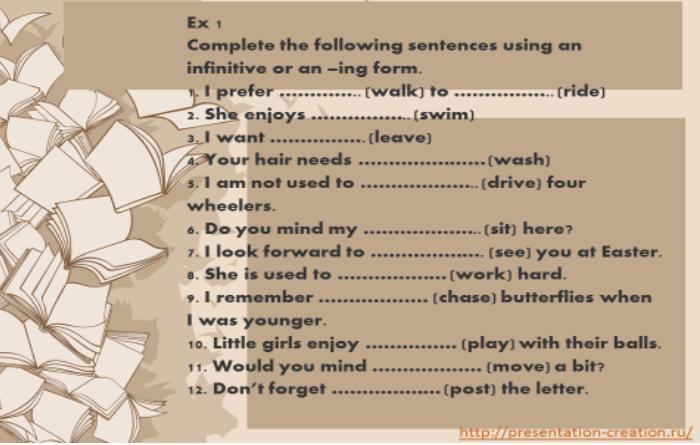 Ex 1

Complete the following sentences using an infinitive or an –ing form.

1. I prefer ____ (walk) to ____ (ride)
2. She enjoys ____ (swim)
3. I want ____ (leave)
4. Your hair needs ____ (wash)
5. I am not used to ____ (drive) four wheelers.
6. Do you mind my ____ (sit) here?
7. I look forward to ____ (see) you at Easter.
8. She is used to ____ (work) hard.
9. I remember ____ (chase) butterflies when I was younger.
10. Little girls enjoy ____ (play) with their balls.
11. Would you mind ____ (move) a bit?
12. Don't forget ____ (post) the letter.

http://presentation-creation.ru/